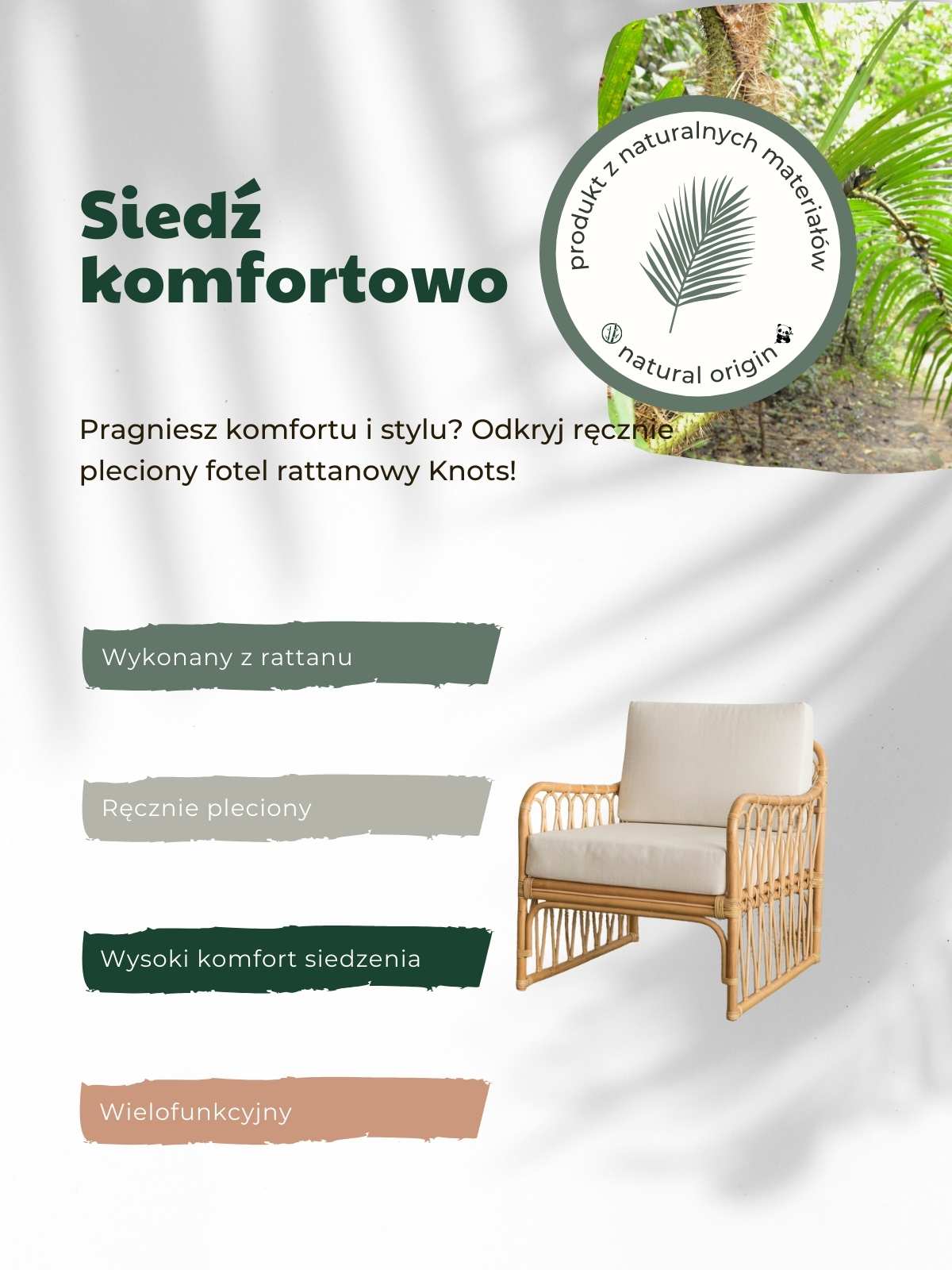 Siedź komfortowo

produkt z naturalnych materiałów

natural origin

Pragniesz komfortu i stylu? Odkryj ręcznie pleciony fotel rattanowy Knots!

Wykonany z rattanu

Ręcznie pleciony

Wysoki komfort siedzenia

Wielofunkcyjny